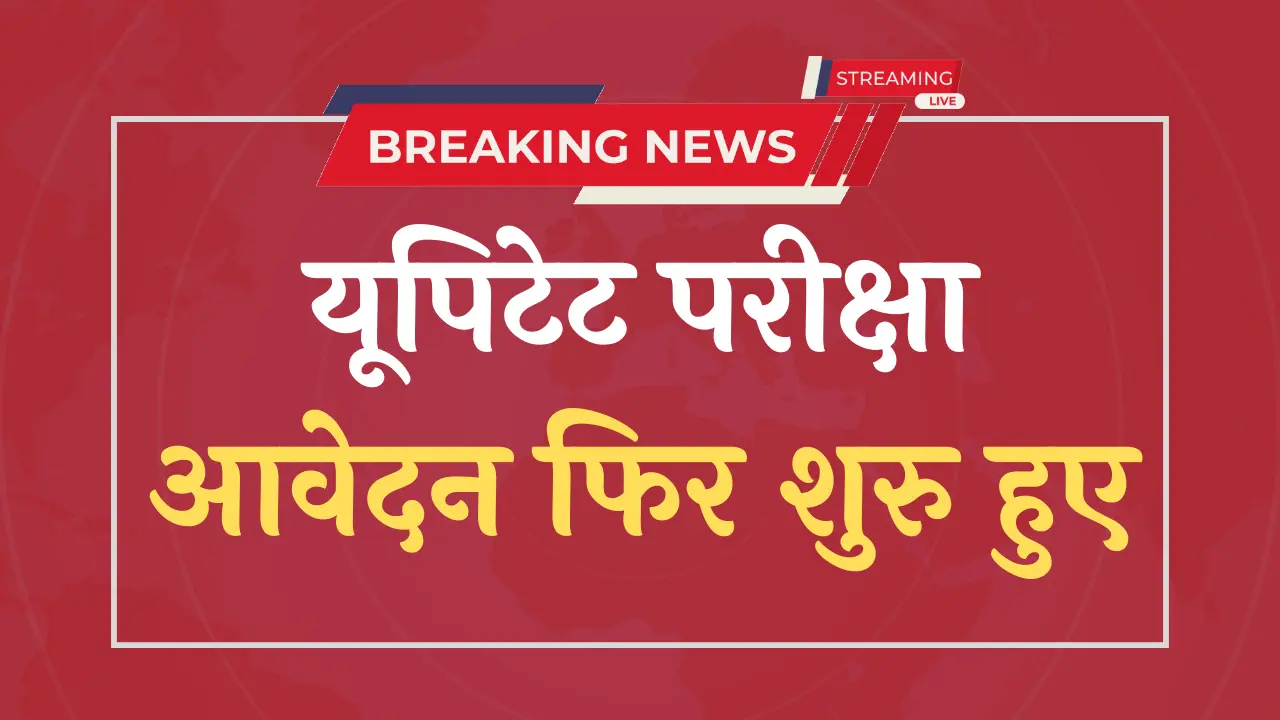 STREAMING
LIVE
BREAKING NEWS

यूपिटेट परीक्षा

आवेदन फिर शुरु हुए